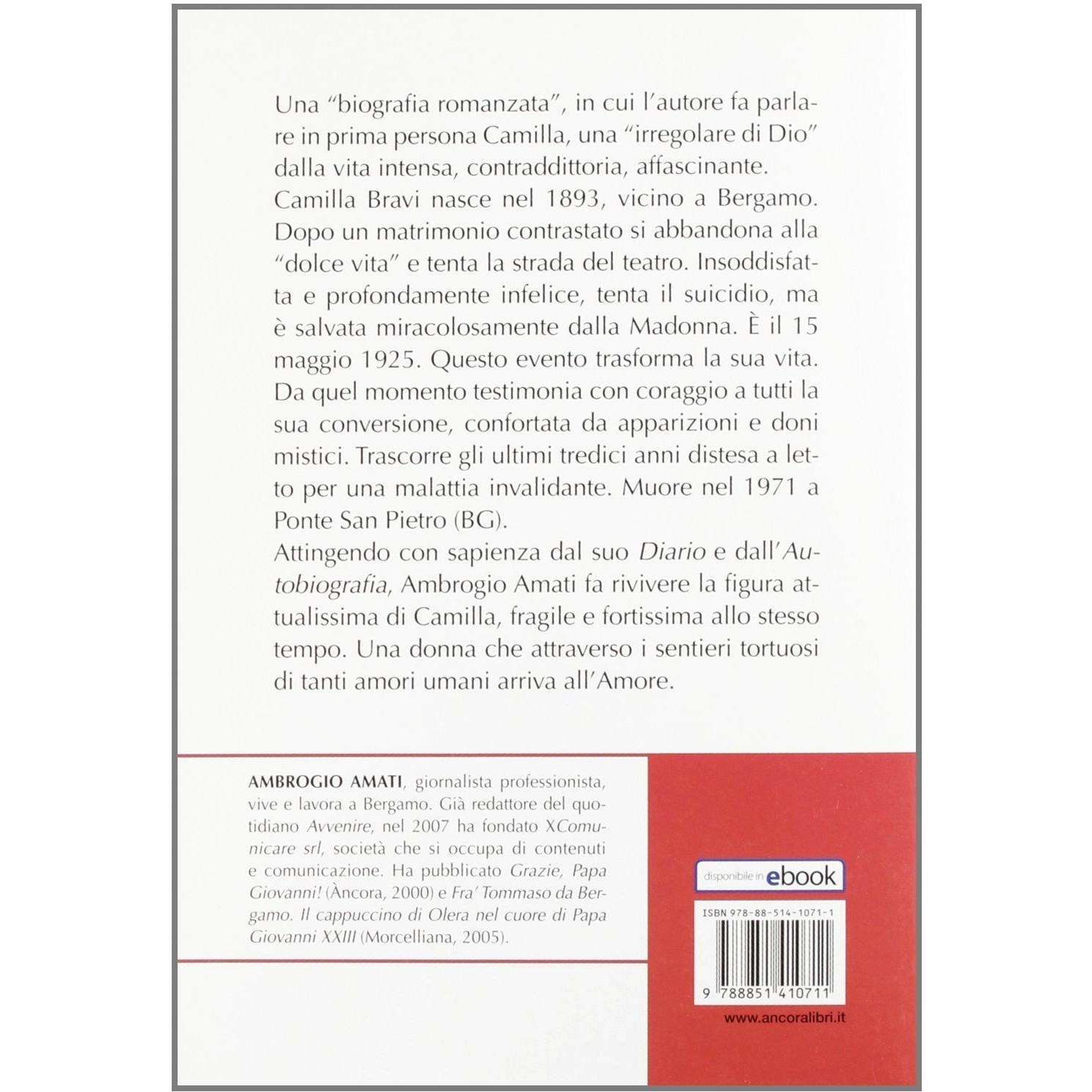 Una "biografia romanzata", in cui l'autore fa parlare in prima persona Camilla, una "irregolare di Dio" dalla vita intensa, contraddittoria, affascinante.
Camilla Bravi nasce nel 1893, vicino a Bergamo. Dopo un matrimonio contrastato si abbandona alla "dolce vita" e tenta la strada del teatro. Insoddisfatta e profondamente infelice, tenta il suicidio, ma è salvata miracolosamente dalla Madonna. È il 15 maggio 1925. Questo evento trasforma la sua vita. Da quel momento testimonia con coraggio a tutti la sua conversione, confortata da apparizioni e doni mistici. Trascorre gli ultimi tredici anni distesa a letto per una malattia invalidante. Muore nel 1971 a Ponte San Pietro (BG).
Attingendo con sapienza dal suo Diario e dall'Autobiografia, Ambrogio Amati fa rivivere la figura attualissima di Camilla, fragile e fortissima allo stesso tempo. Una donna che attraverso i sentieri tortuosi di tanti amori umani arriva all'Amore.

AMBROGIO AMATI, giornalista professionista, vive e lavora a Bergamo. Già redattore del quotidiano Avvenire, nel 2007 ha fondato XComunicare srl, società che si occupa di contenuti e comunicazione. Ha pubblicato Grazie, Papa Giovanni! (Àncora, 2000) e Fra' Tommaso da Bergamo. Il cappuccino di Olera nel cuore di Papa Giovanni XXIII (Morcelliana, 2005).

disponibile in ebook

ISBN 978-88-514-1071-1

9 788851 410711

www.ancoralibri.it